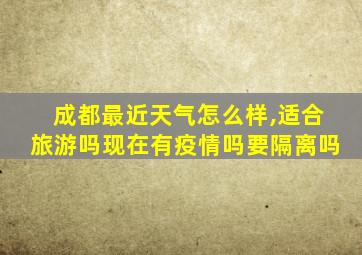 成都最近天气怎么样,适合旅游吗现在有疫情吗要隔离吗